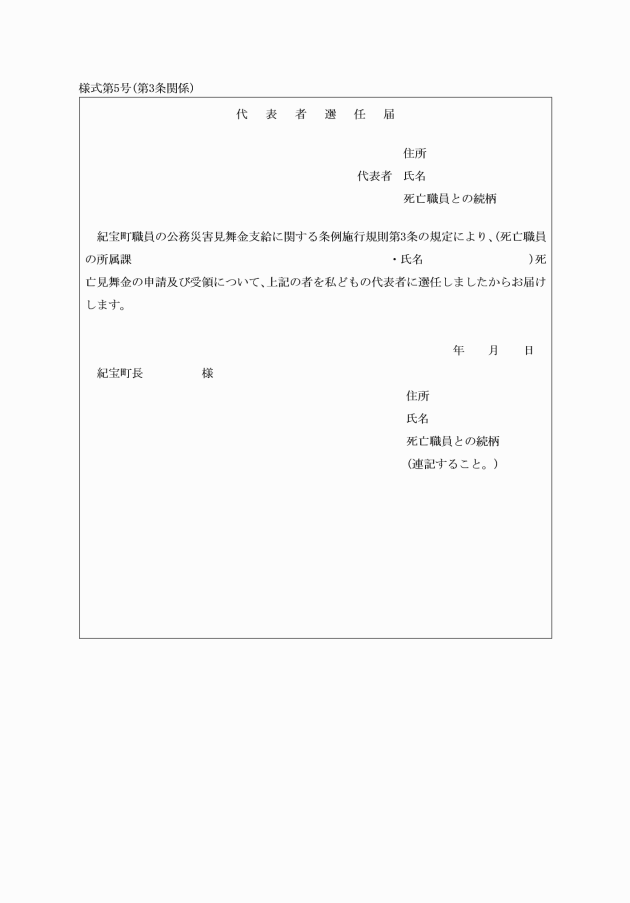 様式第5号(第3条関係)

代 表 者 選 任 届

住所
代表者 氏名
死亡職員との続柄

紀宝町職員の公務災害見舞金支給に関する条例施行規則第3条の規定により、(死亡職員の所属課 ・氏名 )死亡見舞金の申請及び受領について、上記の者を私どもの代表者に選任しましたからお届けします。

年 月 日

紀宝町長 様

住所
氏名
死亡職員との続柄
(連記すること。)